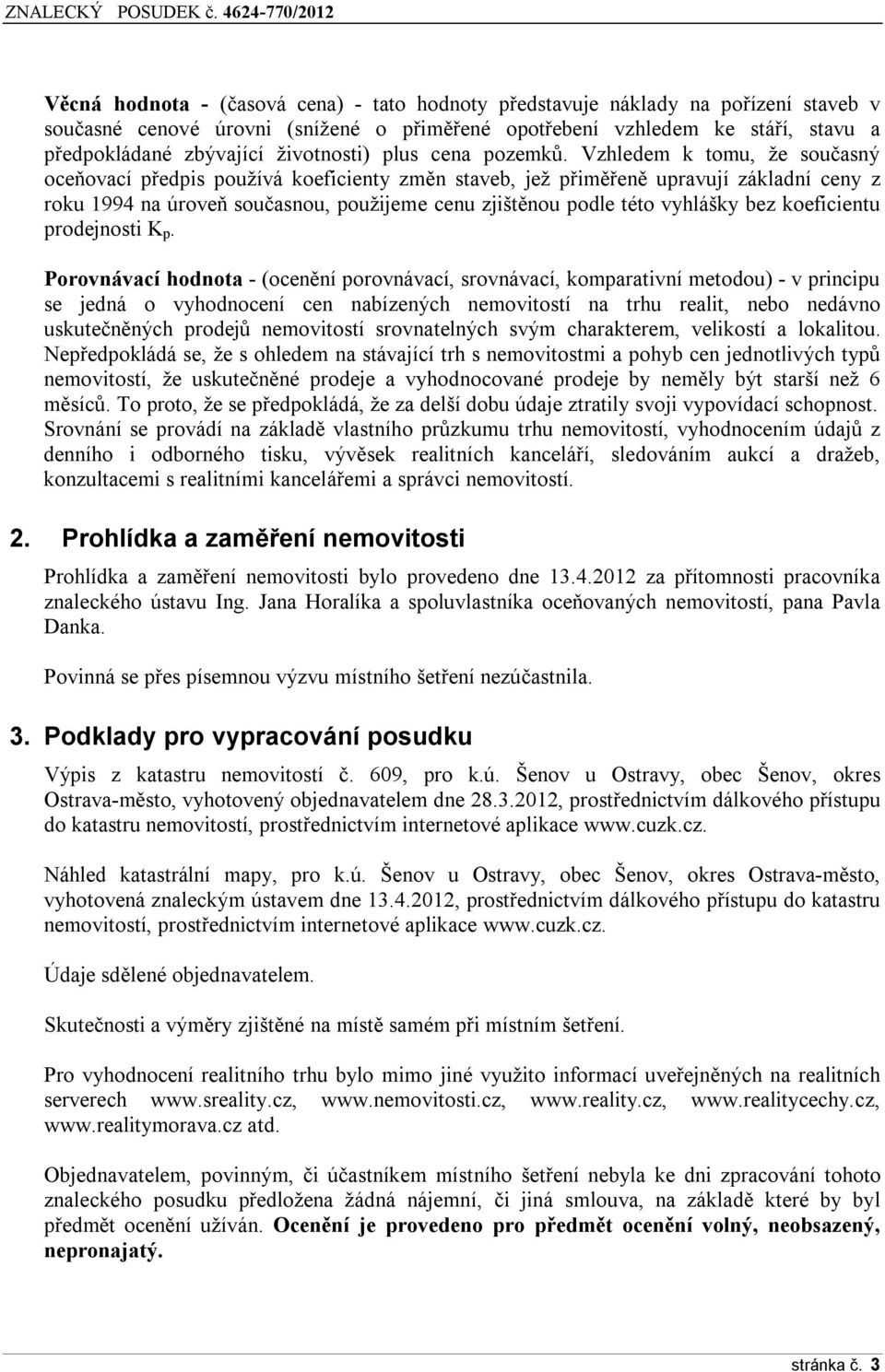 ZNALECKÝ POSUDEK č. 4624-770/2012

Věcná hodnota - (časová cena) - tato hodnoty představuje náklady na pořízení staveb v současné cenové úrovni (snížené o přiměřené opotřebení vzhledem ke stáří, stavu a předpokládané zbývající životnosti) plus cena pozemků. Vzhledem k tomu, že současný oceňovací předpis používá koeficienty změn staveb, jež přiměřeně upravují základní ceny z roku 1994 na úroveň současnou, použijeme cenu zjištěnou podle této vyhlášky bez koeficientu prodejnosti $K_p$.

Porovnávací hodnota - (ocenění porovnávací, srovnávací, komparativní metodou) - v principu se jedná o vyhodnocení cen nabízených nemovitostí na trhu realit, nebo nedávno uskutečněných prodejů nemovitostí srovnatelných svým charakterem, velikostí a lokalitou. Nepředpokládá se, že s ohledem na stávající trh s nemovitostmi a pohyb cen jednotlivých typů nemovitostí, že uskutečněné prodeje a vyhodnocované prodeje by neměly být starší než 6 měsíců. To proto, že se předpokládá, že za delší dobu údaje ztratily svoji vypovídací schopnost. Srovnání se provádí na základě vlastního průzkumu trhu nemovitostí, vyhodnocením údajů z denního i odborného tisku, vývěsek realitních kanceláří, sledováním aukcí a dražeb, konzultacemi s realitními kancelářemi a správci nemovitostí.

2. Prohlídka a zaměření nemovitosti

Prohlídka a zaměření nemovitosti bylo provedeno dne 13.4.2012 za přítomnosti pracovníka znaleckého ústavu Ing. Jana Horalíka a spoluvlastníka oceňovaných nemovitostí, pana Pavla Danka.

Povinná se přes písemnou výzvu místního šetření nezúčastnila.

3. Podklady pro vypracování posudku

Výpis z katastru nemovitostí č. 609, pro k.ú. Šenov u Ostravy, obec Šenov, okres Ostrava-město, vyhotovený objednavatelem dne 28.3.2012, prostřednictvím dálkového přístupu do katastru nemovitostí, prostřednictvím internetové aplikace www.cuzk.cz.

Náhled katastrální mapy, pro k.ú. Šenov u Ostravy, obec Šenov, okres Ostrava-město, vyhotovená znaleckým ústavem dne 13.4.2012, prostřednictvím dálkového přístupu do katastru nemovitostí, prostřednictvím internetové aplikace www.cuzk.cz.

Údaje sdělené objednavatelem.

Skutečnosti a výměry zjištěné na místě samém při místním šetření.

Pro vyhodnocení realitního trhu bylo mimo jiné využito informací uveřejněných na realitních serverech www.sreality.cz, www.nemovitosti.cz, www.reality.cz, www.realitycechy.cz, www.realitymorava.cz atd.

Objednavatelem, povinným, či účastníkem místního šetření nebyla ke dni zpracování tohoto znaleckého posudku předložena žádná nájemní, či jiná smlouva, na základě které by byl předmět ocenění užíván. Ocenění je provedeno pro předmět ocenění volný, neobsazený, nepronajatý.

stránka č. 3